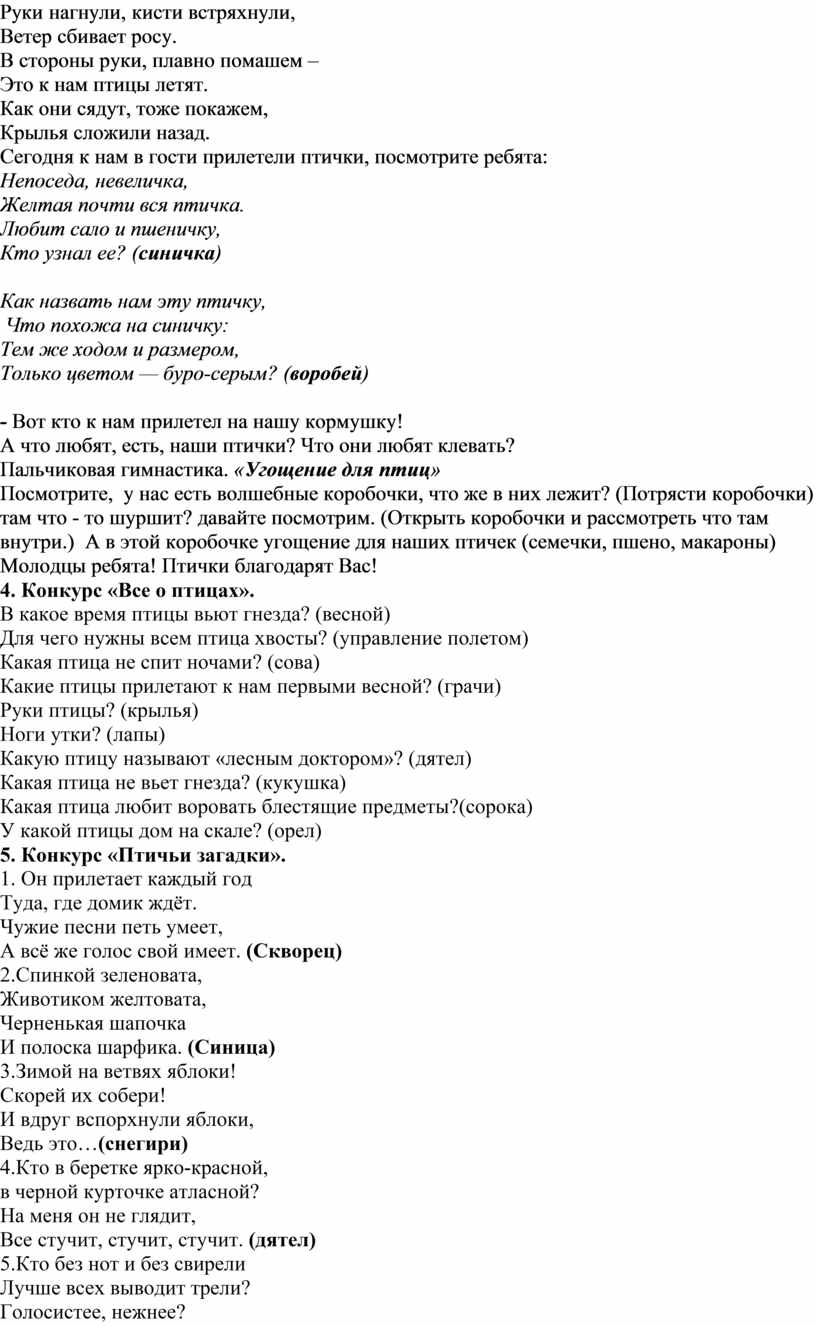 Руки нагнули, кисти встряхнули,
Ветер сбивает росу.
В стороны руки, плавно помашем –
Это к нам птицы летят.
Как они сядут, тоже покажем,
Крылья сложили назад.
Сегодня к нам в гости прилетели птички, посмотрите ребята:
Непоседа, невеличка,
Желтая почти вся птичка.
Любит сало и пшеничку,
Кто узнал ее? (синичка)

Как назвать нам эту птичку,
Что похожа на синичку:
Тем же ходом и размером,
Только цветом — буро-серым? (воробей)

- Вот кто к нам прилетел на нашу кормушку!
А что любят, есть, наши птички? Что они любят клевать?
Пальчиковая гимнастика. «Угощение для птиц»
Посмотрите, у нас есть волшебные коробочки, что же в них лежит? (Потрясти коробочки) там что - то шуршит? давайте посмотрим. (Открыть коробочки и рассмотреть что там внутри.) А в этой коробочке угощение для наших птичек (семечки, пшено, макароны) Молодцы ребята! Птички благодарят Вас!
4. Конкурс «Все о птицах».
В какое время птицы вьют гнезда? (весной)
Для чего нужны всем птица хвосты? (управление полетом)
Какая птица не спит ночами? (сова)
Какие птицы прилетают к нам первыми весной? (грачи)
Руки птицы? (крылья)
Ноги утки? (лапы)
Какую птицу называют «лесным доктором»? (дятел)
Какая птица не вьет гнезда? (кукушка)
Какая птица любит воровать блестящие предметы?(сорока)
У какой птицы дом на скале? (орел)
5. Конкурс «Птичьи загадки».
1. Он прилетает каждый год
Туда, где домик ждёт.
Чужие песни петь умеет,
А всё же голос свой имеет. (Скворец)
2.Спинкой зеленовата,
Животиком желтовата,
Черненькая шапочка
И полоска шарфика. (Синица)
3.Зимой на ветвях яблоки!
Скорей их собери!
И вдруг вспорхнули яблоки,
Ведь это…(снегири)
4.Кто в беретке ярко-красной,
в черной курточке атласной?
На меня он не глядит,
Все стучит, стучит, стучит. (дятел)
5.Кто без нот и без свирели
Лучше всех выводит трели?
Голосистее, нежнее?